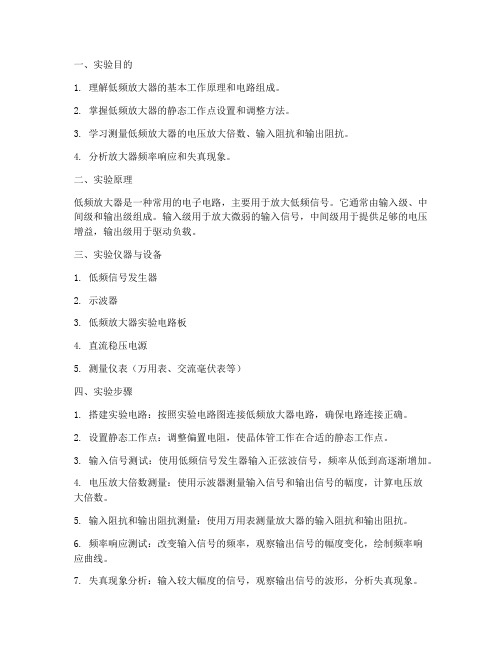 一、实验目的

1. 理解低频放大器的基本工作原理和电路组成。

2. 掌握低频放大器的静态工作点设置和调整方法。

3. 学习测量低频放大器的电压放大倍数、输入阻抗和输出阻抗。

4. 分析放大器频率响应和失真现象。

二、实验原理

低频放大器是一种常用的电子电路，主要用于放大低频信号。它通常由输入级、中间级和输出级组成。输入级用于放大微弱的输入信号，中间级用于提供足够的电压增益，输出级用于驱动负载。

三、实验仪器与设备

1. 低频信号发生器

2. 示波器

3. 低频放大器实验电路板

4. 直流稳压电源

5. 测量仪表（万用表、交流毫伏表等）

四、实验步骤

1. 搭建实验电路：按照实验电路图连接低频放大器电路，确保电路连接正确。

2. 设置静态工作点：调整偏置电阻，使晶体管工作在合适的静态工作点。

3. 输入信号测试：使用低频信号发生器输入正弦波信号，频率从低到高逐渐增加。

4. 电压放大倍数测量：使用示波器测量输入信号和输出信号的幅度，计算电压放大倍数。

5. 输入阻抗和输出阻抗测量：使用万用表测量放大器的输入阻抗和输出阻抗。

6. 频率响应测试：改变输入信号的频率，观察输出信号的幅度变化，绘制频率响应曲线。

7. 失真现象分析：输入较大幅度的信号，观察输出信号的波形，分析失真现象。